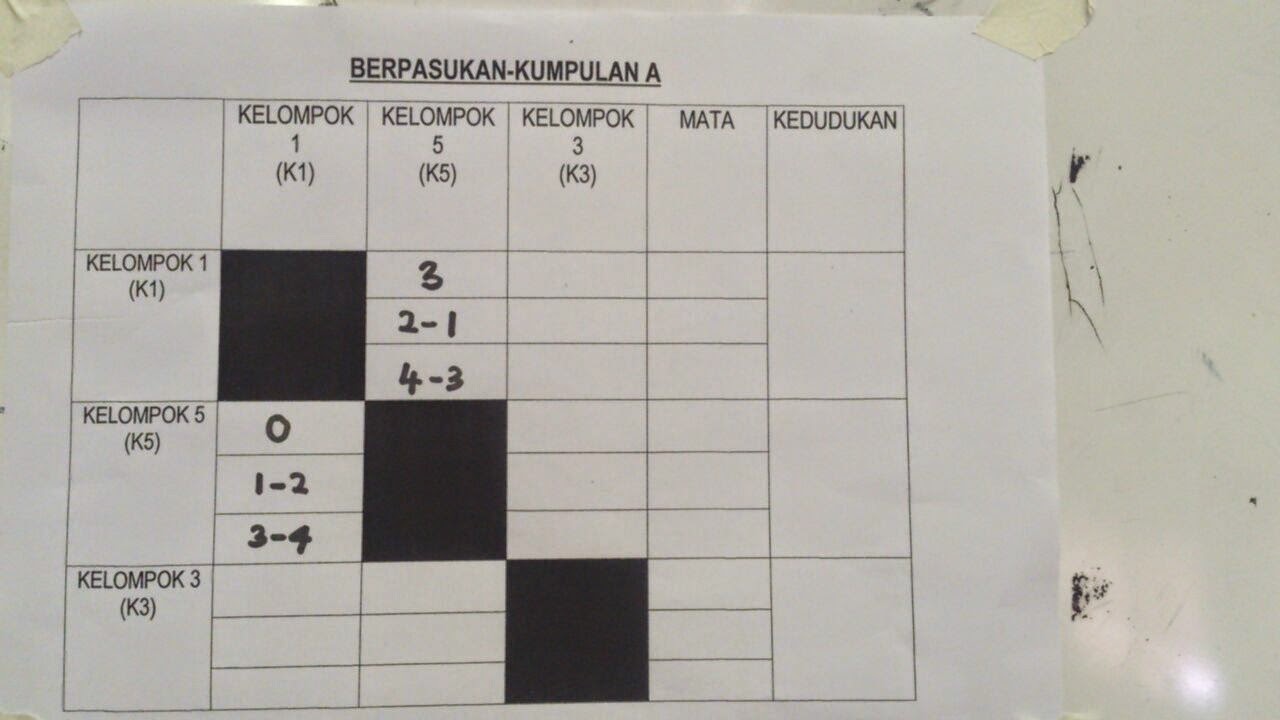 BERPASUKAN-KUMPULAN A

|  | KELOMPOK 1 (K1) | KELOMPOK 5 (K5) | KELOMPOK 3 (K3) | MATA | KEDUDUKAN |
|---|---|---|---|---|---|
| KELOMPOK 1 (K1) |  | 3 |  |  |  |
|  |  | 2-1 |  |  |  |
|  |  | 4-3 |  |  |  |
| KELOMPOK 5 (K5) | 0 |  |  |  |  |
|  | 1-2 |  |  |  |  |
|  | 3-4 |  |  |  |  |
| KELOMPOK 3 (K3) |  |  |  |  |  |
|  |  |  |  |  |  |
|  |  |  |  |  |  |